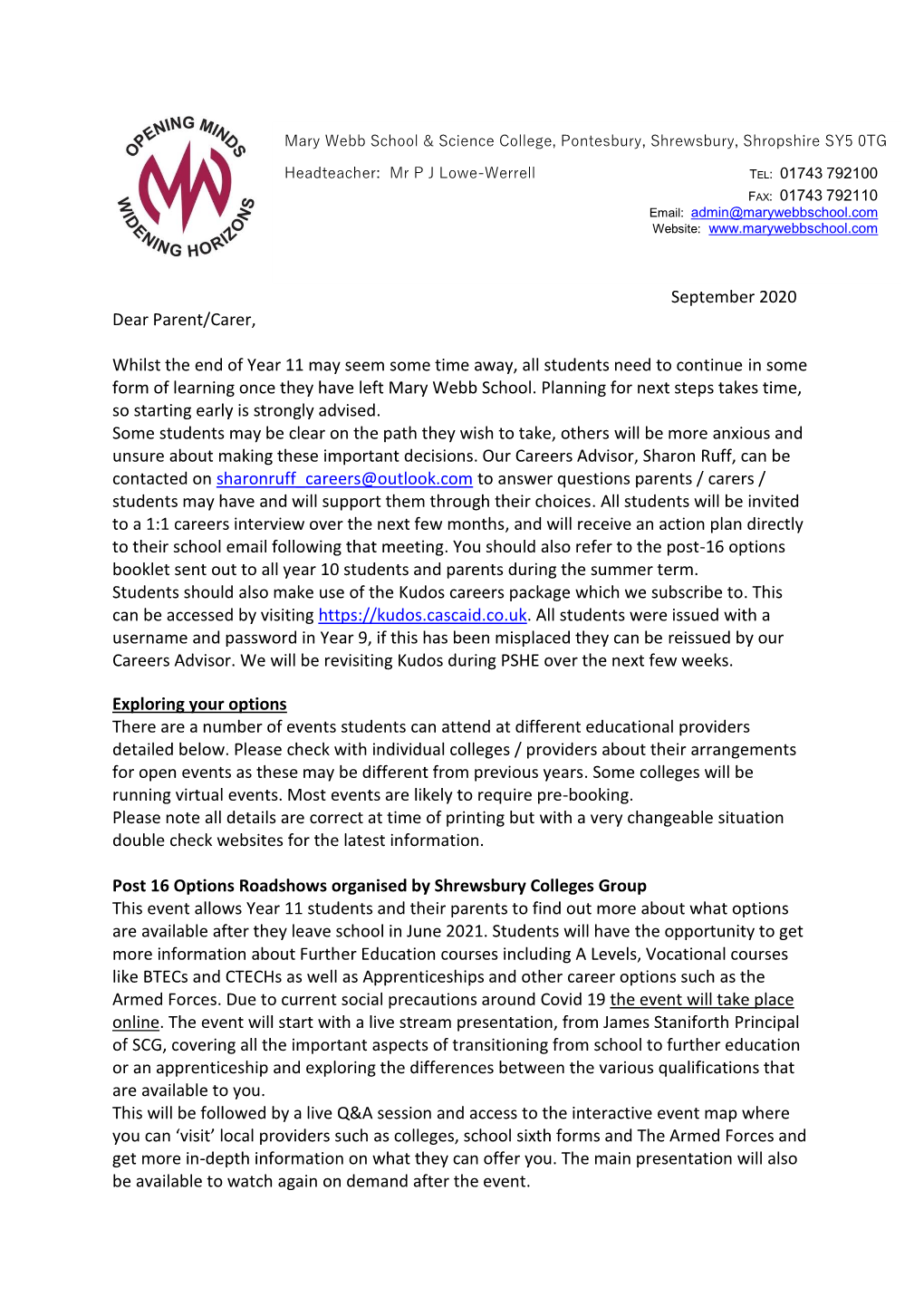 OPENING MINDS
MW
WIDENING HORIZONS

Mary Webb School & Science College, Pontesbury, Shrewsbury, Shropshire SY5 0TG

Headteacher: Mr P J Lowe-Werrell

TEL: 01743 792100
FAX: 01743 792110
Email: admin@marywebbschool.com
Website: www.marywebbschool.com

September 2020

Dear Parent/Carer,

Whilst the end of Year 11 may seem some time away, all students need to continue in some form of learning once they have left Mary Webb School. Planning for next steps takes time, so starting early is strongly advised.
Some students may be clear on the path they wish to take, others will be more anxious and unsure about making these important decisions. Our Careers Advisor, Sharon Ruff, can be contacted on sharonruff_careers@outlook.com to answer questions parents / carers / students may have and will support them through their choices. All students will be invited to a 1:1 careers interview over the next few months, and will receive an action plan directly to their school email following that meeting. You should also refer to the post-16 options booklet sent out to all year 10 students and parents during the summer term.
Students should also make use of the Kudos careers package which we subscribe to. This can be accessed by visiting https://kudos.cascaid.co.uk. All students were issued with a username and password in Year 9, if this has been misplaced they can be reissued by our Careers Advisor. We will be revisiting Kudos during PSHE over the next few weeks.

Exploring your options
There are a number of events students can attend at different educational providers detailed below. Please check with individual colleges / providers about their arrangements for open events as these may be different from previous years. Some colleges will be running virtual events. Most events are likely to require pre-booking.
Please note all details are correct at time of printing but with a very changeable situation double check websites for the latest information.

Post 16 Options Roadshows organised by Shrewsbury Colleges Group
This event allows Year 11 students and their parents to find out more about what options are available after they leave school in June 2021. Students will have the opportunity to get more information about Further Education courses including A Levels, Vocational courses like BTECs and CTECHs as well as Apprenticeships and other career options such as the Armed Forces. Due to current social precautions around Covid 19 the event will take place online. The event will start with a live stream presentation, from James Staniforth Principal of SCG, covering all the important aspects of transitioning from school to further education or an apprenticeship and exploring the differences between the various qualifications that are available to you.
This will be followed by a live Q&A session and access to the interactive event map where you can ‘visit’ local providers such as colleges, school sixth forms and The Armed Forces and get more in-depth information on what they can offer you. The main presentation will also be available to watch again on demand after the event.